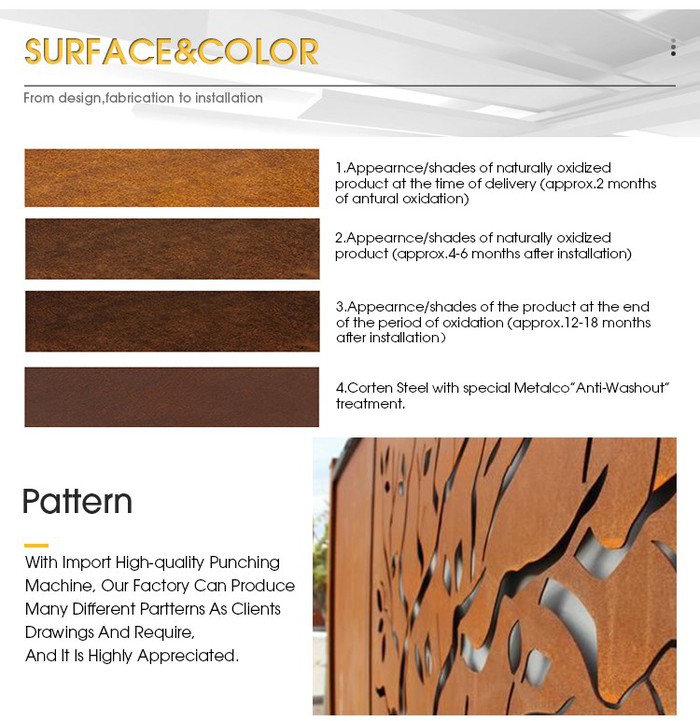 SURFACE&COLOR

From design,fabrication to installation

1.Appearnce/shades of naturally oxidized product at the time of delivery (approx.2 months of antural oxidation)

2.Appearnce/shades of naturally oxidized product (approx.4-6 months after installation)

3.Appearnce/shades of the product at the end of the period of oxidation (approx.12-18 months after installation)

4.Corten Steel with special Metalco"Anti-Washout" treatment.

Pattern

With Import High-quality Punching Machine, Our Factory Can Produce Many Different Partterns As Clients Drawings And Require,
And It Is Highly Appreciated.